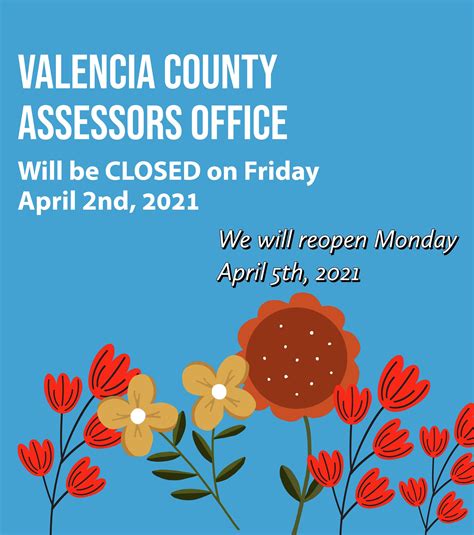 VALENCIA COUNTY ASSESSORS OFFICE

Will be CLOSED on Friday April 2nd, 2021

We will reopen Monday April 5th, 2021